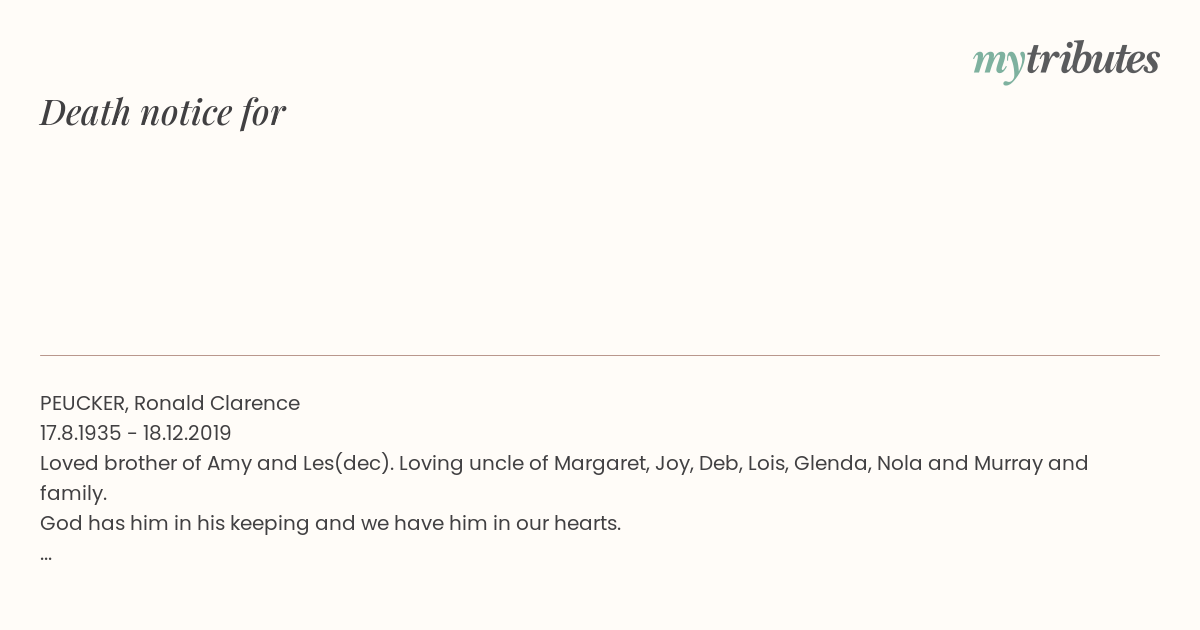 mytributes

Death notice for

PEUCKER, Ronald Clarence
17.8.1935 - 18.12.2019
Loved brother of Amy and Les(dec). Loving uncle of Margaret, Joy, Deb, Lois, Glenda, Nola and Murray and family.
God has him in his keeping and we have him in our hearts.
...